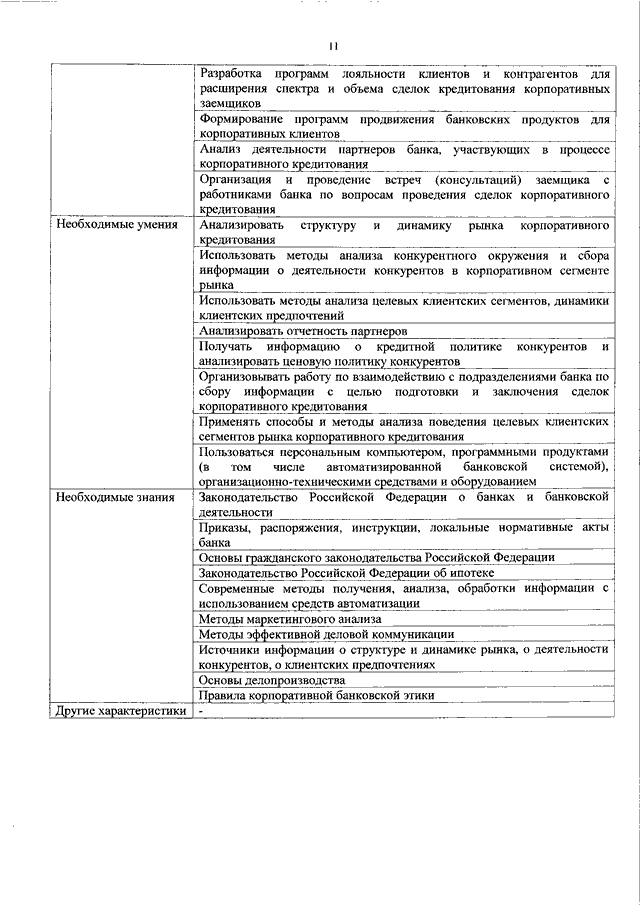 11

| | |
|---|---|
| | Разработка программ лояльности клиентов и контрагентов для расширения спектра и объема сделок кредитования корпоративных заемщиков |
| | Формирование программ продвижения банковских продуктов для корпоративных клиентов |
| | Анализ деятельности партнеров банка, участвующих в процессе корпоративного кредитования |
| | Организация и проведение встреч (консультаций) заемщика с работниками банка по вопросам проведения сделок корпоративного кредитования |
| Необходимые умения | Анализировать структуру и динамику рынка корпоративного кредитования |
| | Использовать методы анализа конкурентного окружения и сбора информации о деятельности конкурентов в корпоративном сегменте рынка |
| | Использовать методы анализа целевых клиентских сегментов, динамики клиентских предпочтений |
| | Анализировать отчетность партнеров |
| | Получать информацию о кредитной политике конкурентов и анализировать ценовую политику конкурентов |
| | Организовывать работу по взаимодействию с подразделениями банка по сбору информации с целью подготовки и заключения сделок корпоративного кредитования |
| | Применять способы и методы анализа поведения целевых клиентских сегментов рынка корпоративного кредитования |
| | Пользоваться персональным компьютером, программными продуктами (в том числе автоматизированной банковской системой), организационно-техническими средствами и оборудованием |
| Необходимые знания | Законодательство Российской Федерации о банках и банковской деятельности |
| | Приказы, распоряжения, инструкции, локальные нормативные акты банка |
| | Основы гражданского законодательства Российской Федерации |
| | Законодательство Российской Федерации об ипотеке |
| | Современные методы получения, анализа, обработки информации с использованием средств автоматизации |
| | Методы маркетингового анализа |
| | Методы эффективной деловой коммуникации |
| | Источники информации о структуре и динамике рынка, о деятельности конкурентов, о клиентских предпочтениях |
| | Основы делопроизводства |
| | Правила корпоративной банковской этики |
| Другие характеристики | - |